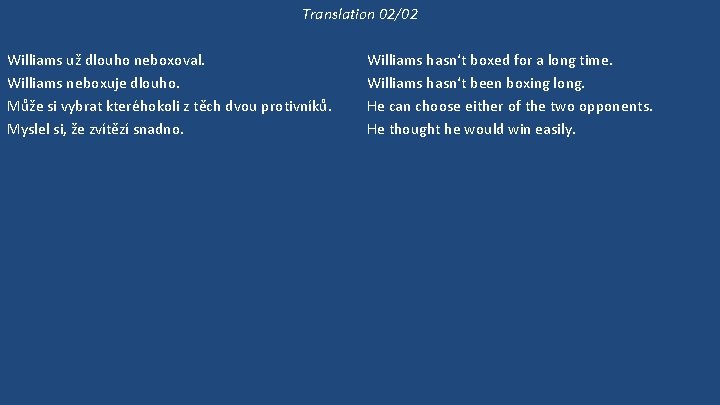 Translation 02/02

Williams už dlouho neboxoval.
Williams neboxuje dlouho.
Může si vybrat kteréhokoli z těch dvou protivníků.
Myslel si, že zvítězí snadno.

Williams hasn‘t boxed for a long time.
Williams hasn‘t been boxing long.
He can choose either of the two opponents.
He thought he would win easily.